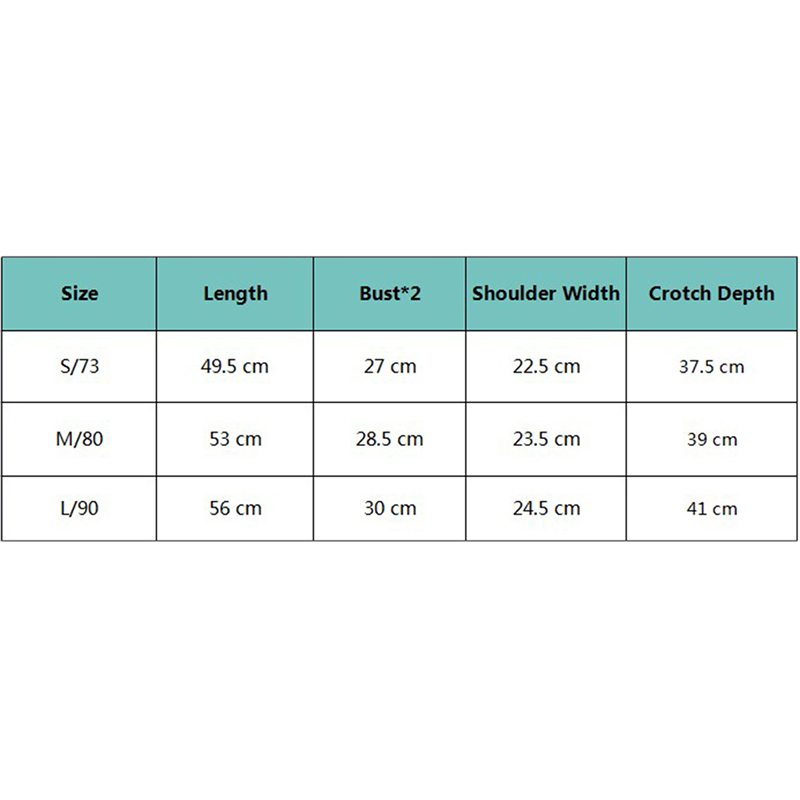 | Size | Length | Bust*2 | Shoulder Width | Crotch Depth |
|---|---|---|---|---|
| S/73 | 49.5 cm | 27 cm | 22.5 cm | 37.5 cm |
| M/80 | 53 cm | 28.5 cm | 23.5 cm | 39 cm |
| L/90 | 56 cm | 30 cm | 24.5 cm | 41 cm |